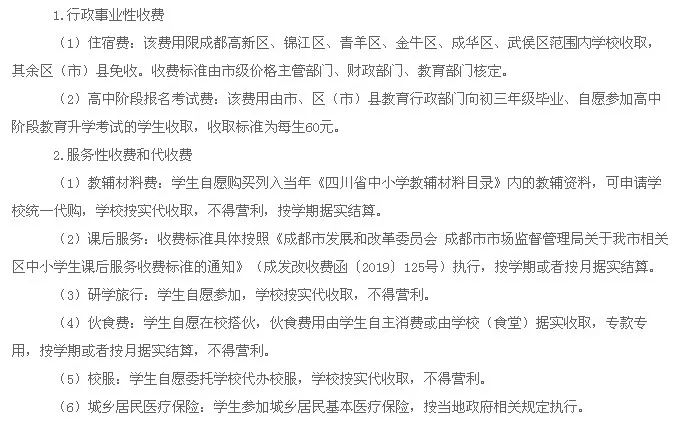 1.行政事业性收费

（1）住宿费：该费用限成都高新区、锦江区、青羊区、金牛区、成华区、武侯区范围内学校收取，其余区（市）县免收。收费标准由市级价格主管部门、财政部门、教育部门核定。

（2）高中阶段报名考试费：该费用由市、区（市）县教育行政部门向初三年级毕业、自愿参加高中阶段教育升学考试的学生收取，收取标准为每生60元。

2.服务性收费和代收费

（1）教辅材料费：学生自愿购买列入当年《四川省中小学教辅材料目录》内的教辅资料，可申请学校统一代购，学校按实代收取，不得营利，按学期据实结算。

（2）课后服务：收费标准具体按照《成都市发展和改革委员会 成都市市场监督管理局关于我市相关区中小学生课后服务收费标准的通知》（成发改收费函〔2019〕125号）执行，按学期或者按月据实结算。

（3）研学旅行：学生自愿参加，学校按实代收取，不得营利。

（4）伙食费：学生自愿在校搭伙，伙食费用由学生自主消费或由学校（食堂）据实收取，专款专用，按学期或者按月据实结算，不得营利。

（5）校服：学生自愿委托学校代办校服，学校按实代收取，不得营利。

（6）城乡居民医疗保险：学生参加城乡居民基本医疗保险，按当地政府相关规定执行。